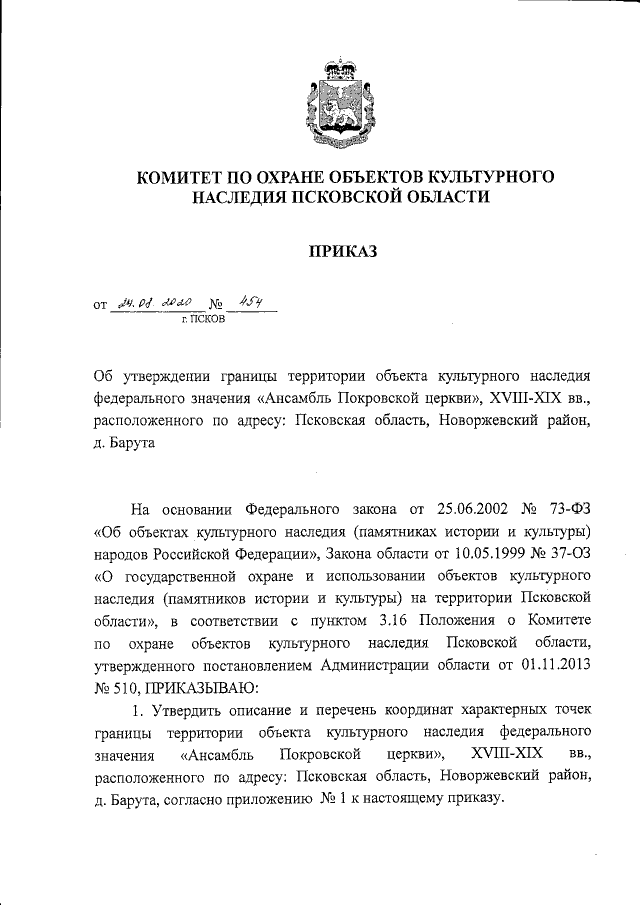 КОМИТЕТ ПО ОХРАНЕ ОБЪЕКТОВ КУЛЬТУРНОГО НАСЛЕДИЯ ПСКОВСКОЙ ОБЛАСТИ

ПРИКАЗ

от 24.08.2020 № 454
г. ПСКОВ

Об утверждении границы территории объекта культурного наследия федерального значения «Ансамбль Покровской церкви», XVIII-XIX вв., расположенного по адресу: Псковская область, Новоржевский район, д. Барута

На основании Федерального закона от 25.06.2002 № 73-ФЗ «Об объектах культурного наследия (памятниках истории и культуры) народов Российской Федерации», Закона области от 10.05.1999 № 37-ОЗ «О государственной охране и использовании объектов культурного наследия (памятников истории и культуры) на территории Псковской области», в соответствии с пунктом 3.16 Положения о Комитете по охране объектов культурного наследия Псковской области, утвержденного постановлением Администрации области от 01.11.2013 № 510, ПРИКАЗЫВАЮ:

1. Утвердить описание и перечень координат характерных точек границы территории объекта культурного наследия федерального значения «Ансамбль Покровской церкви», XVIII-XIX вв., расположенного по адресу: Псковская область, Новоржевский район, д. Барута, согласно приложению № 1 к настоящему приказу.